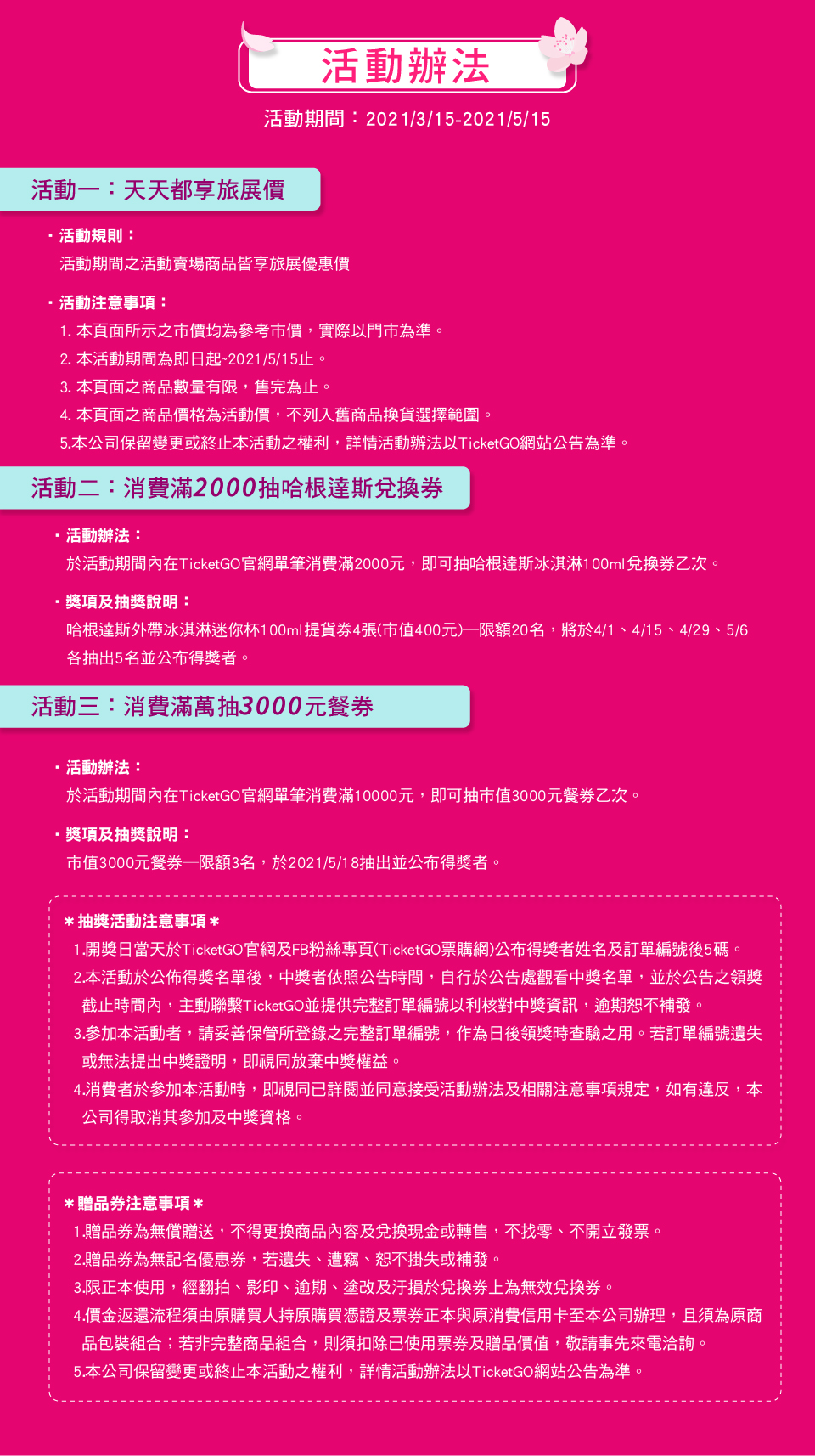 活動辦法

活動期間：2021/3/15-2021/5/15

活動一：天天都享旅展價

・活動規則：
活動期間之活動賣場商品皆享旅展優惠價

・活動注意事項：
1. 本頁面所示之市價均為參考市價，實際以門市為準。
2. 本活動期間為即日起~2021/5/15止。
3. 本頁面之商品數量有限，售完為止。
4. 本頁面之商品價格為活動價，不列入舊商品換貨選擇範圍。
5.本公司保留變更或終止本活動之權利，詳情活動辦法以TicketGO網站公告為準。

活動二：消費滿2000抽哈根達斯兌換券

・活動辦法：
於活動期間內在TicketGO官網單筆消費滿2000元，即可抽哈根達斯冰淇淋100ml兌換券乙次。

・獎項及抽獎說明：
哈根達斯外帶冰淇淋迷你杯100ml提貨券4張(市值400元)—限額20名，將於4/1、4/15、4/29、5/6各抽出5名並公布得獎者。

活動三：消費滿萬抽3000元餐券

・活動辦法：
於活動期間內在TicketGO官網單筆消費滿10000元，即可抽市值3000元餐券乙次。

・獎項及抽獎說明：
市值3000元餐券—限額3名，於2021/5/18抽出並公布得獎者。

＊抽獎活動注意事項＊
1.開獎日當天於TicketGO官網及FB粉絲專頁(TicketGO票購網)公布得獎者姓名及訂單編號後5碼。
2.本活動於公佈得獎名單後，中獎者依照公告時間，自行於公告處觀看中獎名單，並於公告之領獎截止時間內，主動聯繫TicketGO並提供完整訂單編號以利核對中獎資訊，逾期恕不補發。
3.參加本活動者，請妥善保管所登錄之完整訂單編號，作為日後領獎時查驗之用。若訂單編號遺失或無法提出中獎證明，即視同放棄中獎權益。
4.消費者於參加本活動時，即視同已詳閱並同意接受活動辦法及相關注意事項規定，如有違反，本公司得取消其參加及中獎資格。

＊贈品券注意事項＊
1.贈品券為無償贈送，不得更換商品內容及兌換現金或轉售，不找零、不開立發票。
2.贈品券為無記名優惠券，若遺失、遭竊、恕不掛失或補發。
3.限正本使用，經翻拍、影印、逾期、塗改及汙損於兌換券上為無效兌換券。
4.價金返還流程須由原購買人持原購買憑證及票券正本與原消費信用卡至本公司辦理，且須為原商品包裝組合；若非完整商品組合，則須扣除已使用票券及贈品價值，敬請事先來電洽詢。
5.本公司保留變更或終止本活動之權利，詳情活動辦法以TicketGO網站公告為準。